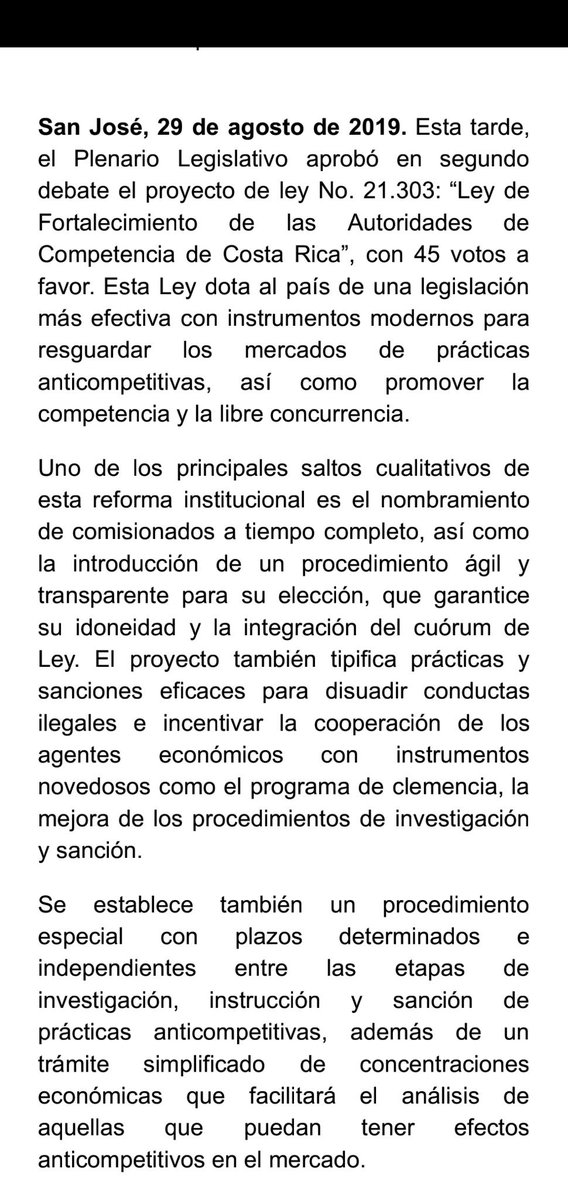 San José, 29 de agosto de 2019. Esta tarde, el Plenario Legislativo aprobó en segundo debate el proyecto de ley No. 21.303: “Ley de Fortalecimiento de las Autoridades de Competencia de Costa Rica”, con 45 votos a favor. Esta Ley dota al país de una legislación más efectiva con instrumentos modernos para resguardar los mercados de prácticas anticompetitivas, así como promover la competencia y la libre concurrencia.

Uno de los principales saltos cualitativos de esta reforma institucional es el nombramiento de comisionados a tiempo completo, así como la introducción de un procedimiento ágil y transparente para su elección, que garantice su idoneidad y la integración del cuórum de Ley. El proyecto también tipifica prácticas y sanciones eficaces para disuadir conductas ilegales e incentivar la cooperación de los agentes económicos con instrumentos novedosos como el programa de clemencia, la mejora de los procedimientos de investigación y sanción.

Se establece también un procedimiento especial con plazos determinados e independientes entre las etapas de investigación, instrucción y sanción de prácticas anticompetitivas, además de un trámite simplificado de concentraciones económicas que facilitará el análisis de aquellas que puedan tener efectos anticompetitivos en el mercado.